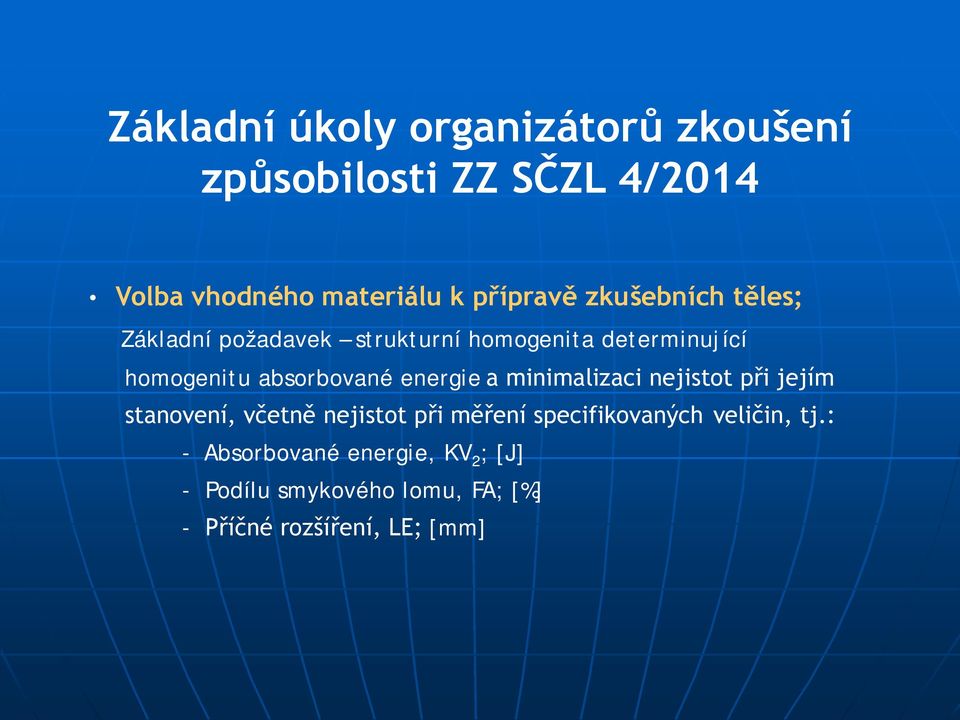 Základní úkoly organizátorů zkoušení způsobilosti ZZ SČZL 4/2014

• Volba vhodného materiálu k přípravě zkušebních těles;

Základní požadavek – strukturní homogenita determinující homogenitu absorbované energie a minimalizaci nejistot při jejím stanovení, včetně nejistot při měření specifikovaných veličin, tj.:

- Absorbované energie, $KV_2$; [J]
- Podílu smykového lomu, FA; [%]
- Příčné rozšíření, LE; [mm]